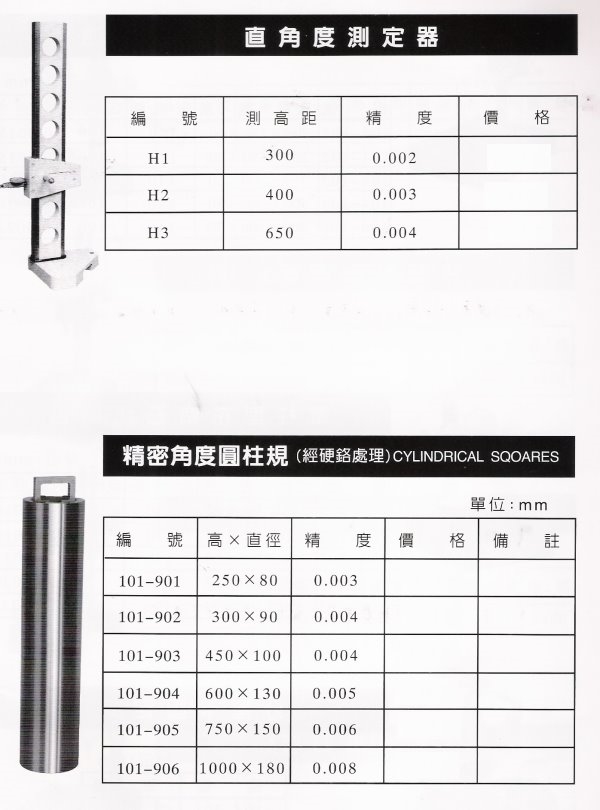 直角度測定器

| 編　號 | 測高距 | 精　度 | 價　格 |
|---|---|---|---|
| H1 | 300 | 0.002 | |
| H2 | 400 | 0.003 | |
| H3 | 650 | 0.004 | |

精密角度圓柱規 (經硬鉻處理) CYLINDRICAL SQOARES

單位：mm

| 編　號 | 高×直徑 | 精　度 | 價　格 | 備　註 |
|---|---|---|---|---|
| 101-901 | 250×80 | 0.003 | | |
| 101-902 | 300×90 | 0.004 | | |
| 101-903 | 450×100 | 0.004 | | |
| 101-904 | 600×130 | 0.005 | | |
| 101-905 | 750×150 | 0.006 | | |
| 101-906 | 1000×180 | 0.008 | | |